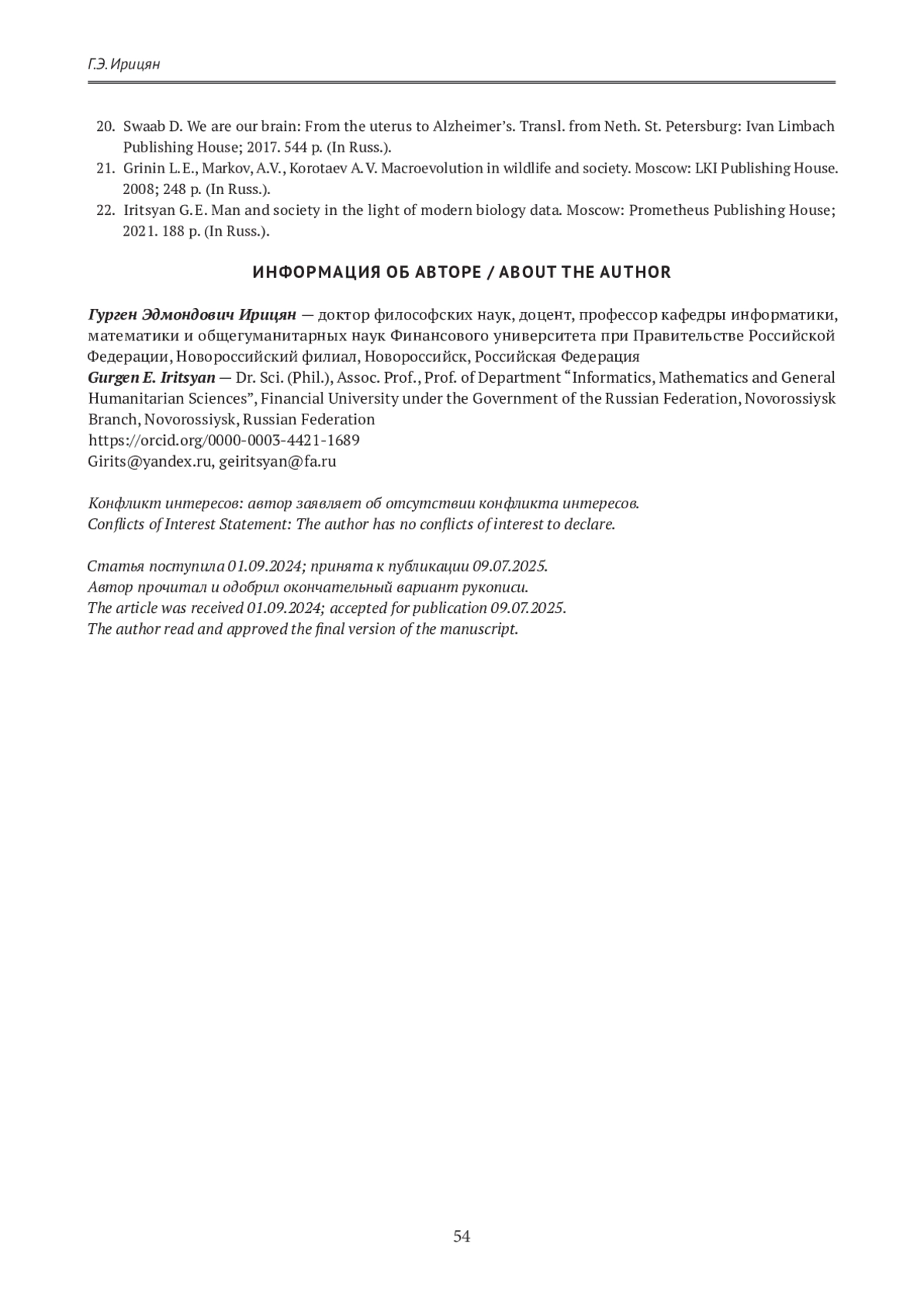 Г.Э. Ирицян

20. Swaab D. We are our brain: From the uterus to Alzheimer's. Transl. from Neth. St. Petersburg: Ivan Limbach Publishing House; 2017. 544 p. (In Russ.).
21. Grinin L.E., Markov, A.V., Korotaev A.V. Macroevolution in wildlife and society. Moscow: LKI Publishing House. 2008; 248 p. (In Russ.).
22. Iritsyan G.E. Man and society in the light of modern biology data. Moscow: Prometheus Publishing House; 2021. 188 p. (In Russ.).

ИНФОРМАЦИЯ ОБ АВТОРЕ / ABOUT THE AUTHOR

Гурген Эдмондович Ирицян — доктор философских наук, доцент, профессор кафедры информатики, математики и общегуманитарных наук Финансового университета при Правительстве Российской Федерации, Новороссийский филиал, Новороссийск, Российская Федерация
Gurgen E. Iritsyan — Dr. Sci. (Phil.), Assoc. Prof., Prof. of Department "Informatics, Mathematics and General Humanitarian Sciences", Financial University under the Government of the Russian Federation, Novorossiysk Branch, Novorossiysk, Russian Federation
https://orcid.org/0000-0003-4421-1689
Girits@yandex.ru, geiritsyan@fa.ru

Конфликт интересов: автор заявляет об отсутствии конфликта интересов.
Conflicts of Interest Statement: The author has no conflicts of interest to declare.

Статья поступила 01.09.2024; принята к публикации 09.07.2025.
Автор прочитал и одобрил окончательный вариант рукописи.
The article was received 01.09.2024; accepted for publication 09.07.2025.
The author read and approved the final version of the manuscript.

54